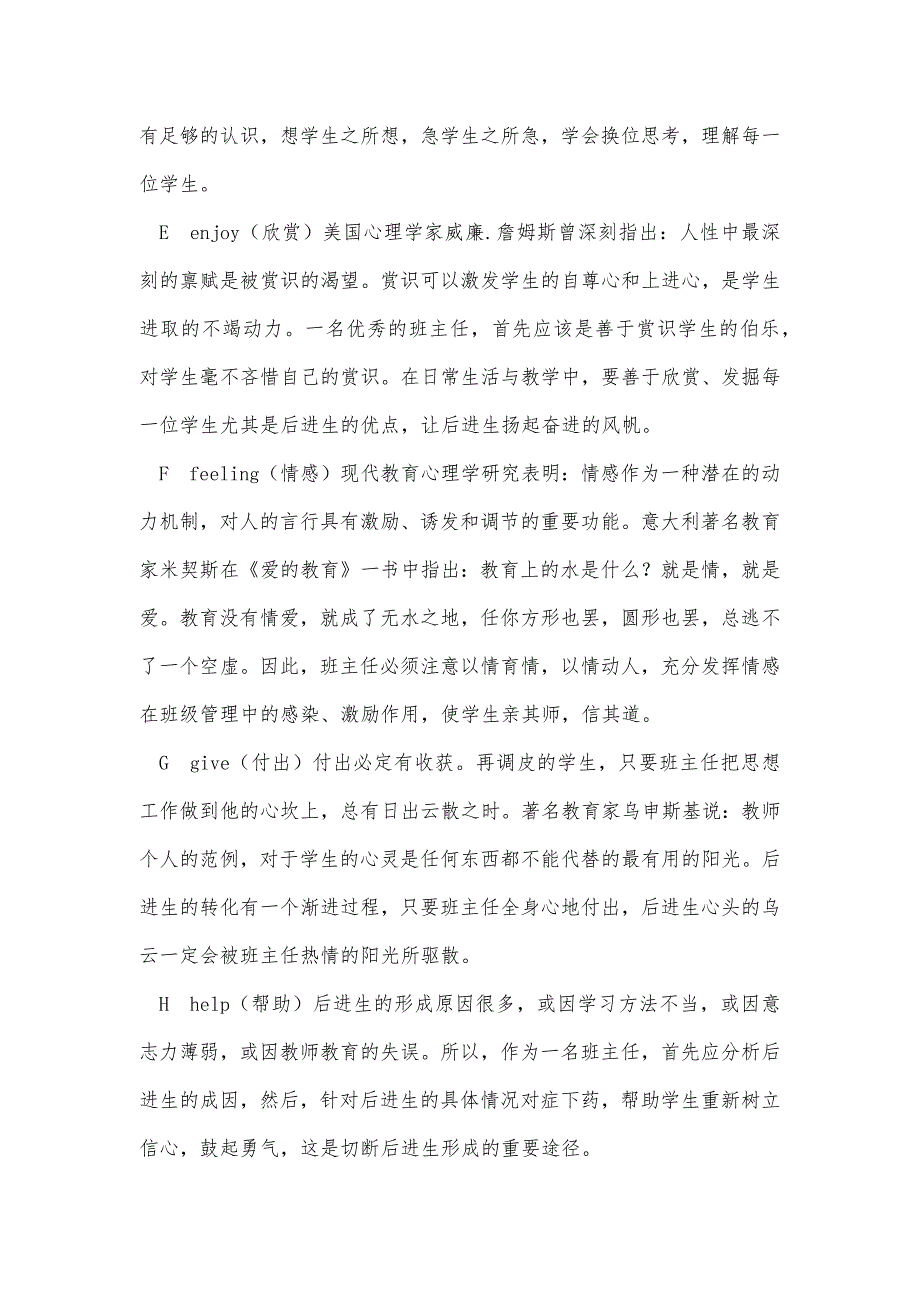 有足够的认识，想学生之所想，急学生之所急，学会换位思考，理解每一位学生。

E　enjoy（欣赏）美国心理学家威廉.詹姆斯曾深刻指出：人性中最深刻的禀赋是被赏识的渴望。赏识可以激发学生的自尊心和上进心，是学生进取的不竭动力。一名优秀的班主任，首先应该是善于赏识学生的伯乐，对学生毫不吝惜自己的赏识。在日常生活与教学中，要善于欣赏、发掘每一位学生尤其是后进生的优点，让后进生扬起奋进的风帆。

F　feeling（情感）现代教育心理学研究表明：情感作为一种潜在的动力机制，对人的言行具有激励、诱发和调节的重要功能。意大利著名教育家米契斯在《爱的教育》一书中指出：教育上的水是什么？就是情，就是爱。教育没有情爱，就成了无水之地，任你方形也罢，圆形也罢，总逃不了一个空虚。因此，班主任必须注意以情育情，以情动人，充分发挥情感在班级管理中的感染、激励作用，使学生亲其师，信其道。

G　give（付出）付出必定有收获。再调皮的学生，只要班主任把思想工作做到他的心坎上，总有日出云散之时。著名教育家乌申斯基说：教师个人的范例，对于学生的心灵是任何东西都不能代替的最有用的阳光。后进生的转化有一个渐进过程，只要班主任全身心地付出，后进生心头的乌云一定会被班主任热情的阳光所驱散。

H　help（帮助）后进生的形成原因很多，或因学习方法不当，或因意志力薄弱，或因教师教育的失误。所以，作为一名班主任，首先应分析后进生的成因，然后，针对后进生的具体情况对症下药，帮助学生重新树立信心，鼓起勇气，这是切断后进生形成的重要途径。